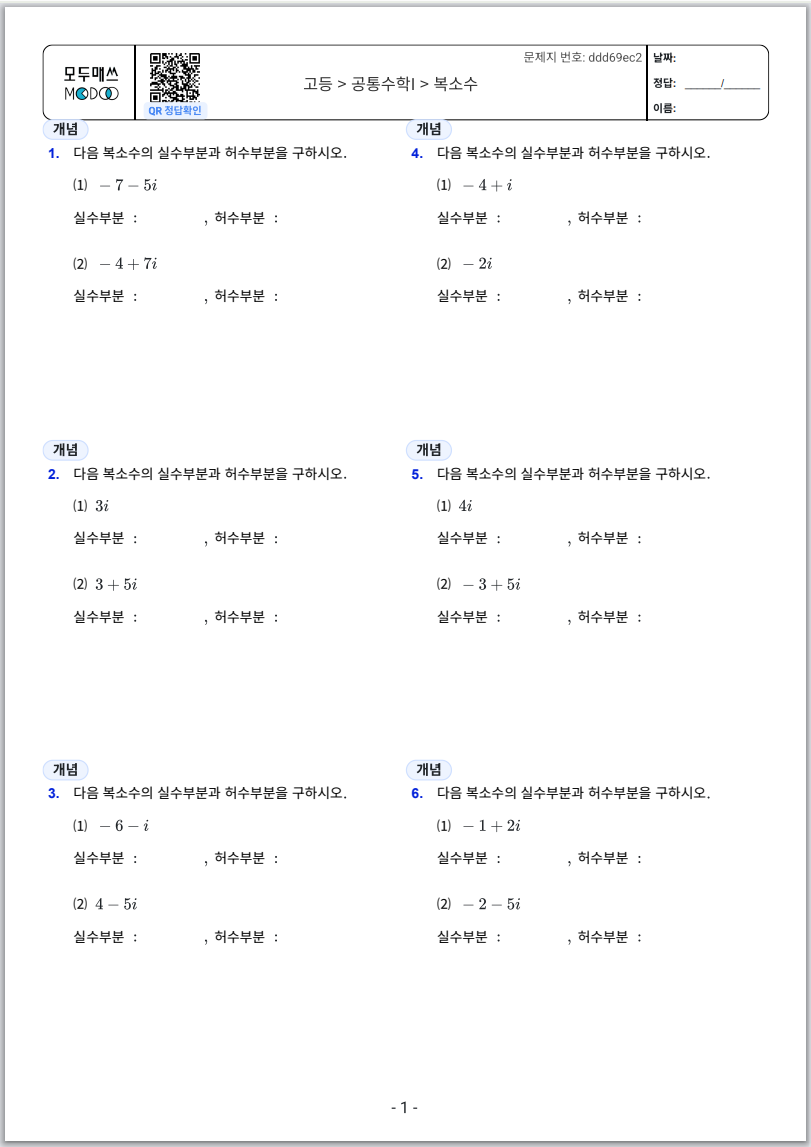 모두매쓰
MODOO

QR 정답확인

문제지 번호: ddd69ec2

고등 > 공통수학I > 복소수

날짜:
정답: ____/____
이름:

개념
1. 다음 복소수의 실수부분과 허수부분을 구하시오.

(1) $-7-5i$

실수부분 : , 허수부분 :

(2) $-4+7i$

실수부분 : , 허수부분 :

개념
2. 다음 복소수의 실수부분과 허수부분을 구하시오.

(1) $3i$

실수부분 : , 허수부분 :

(2) $3+5i$

실수부분 : , 허수부분 :

개념
3. 다음 복소수의 실수부분과 허수부분을 구하시오.

(1) $-6-i$

실수부분 : , 허수부분 :

(2) $4-5i$

실수부분 : , 허수부분 :

개념
4. 다음 복소수의 실수부분과 허수부분을 구하시오.

(1) $-4+i$

실수부분 : , 허수부분 :

(2) $-2i$

실수부분 : , 허수부분 :

개념
5. 다음 복소수의 실수부분과 허수부분을 구하시오.

(1) $4i$

실수부분 : , 허수부분 :

(2) $-3+5i$

실수부분 : , 허수부분 :

개념
6. 다음 복소수의 실수부분과 허수부분을 구하시오.

(1) $-1+2i$

실수부분 : , 허수부분 :

(2) $-2-5i$

실수부분 : , 허수부분 :

- 1 -